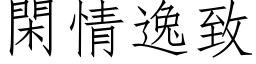 閑情逸致